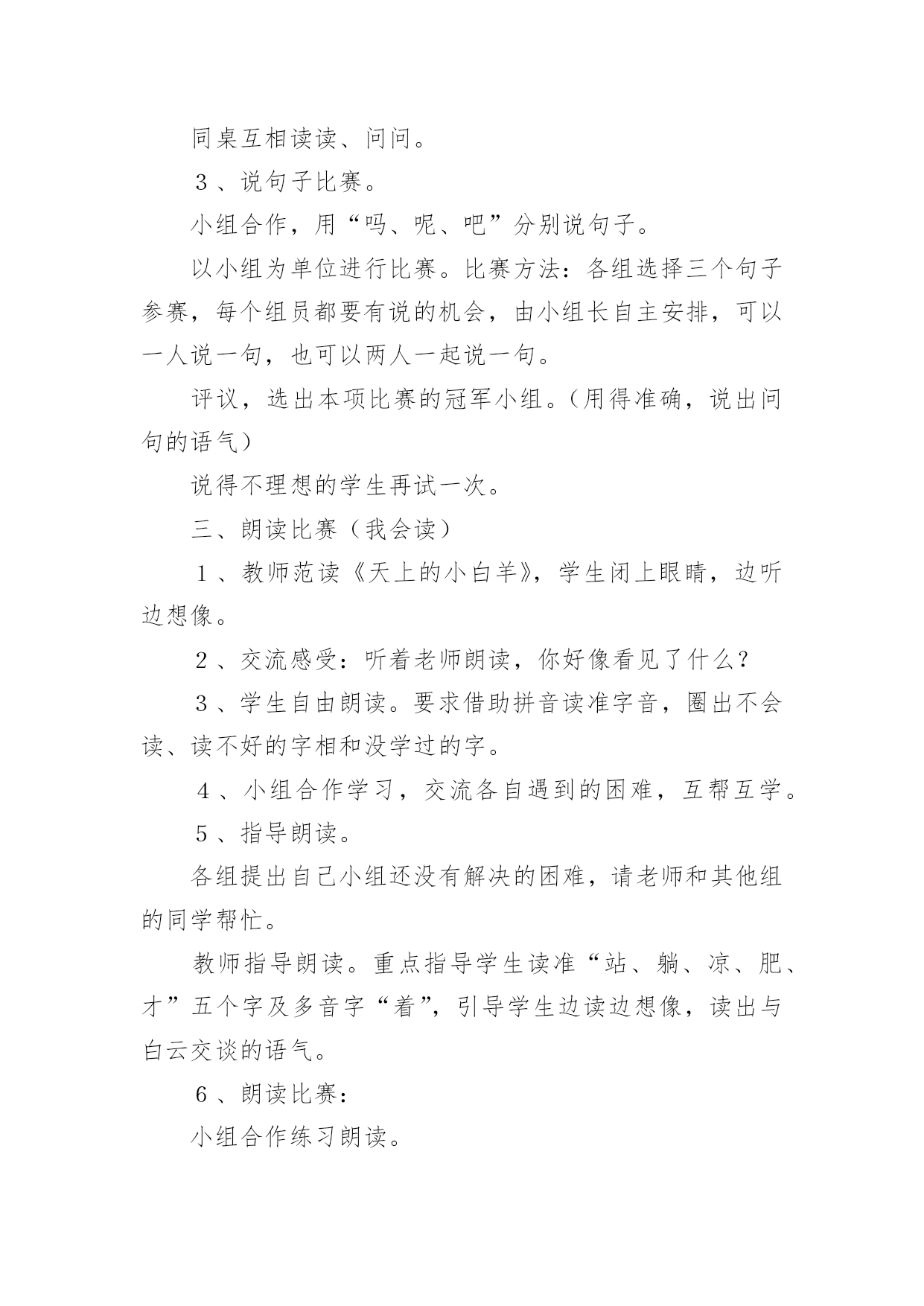 同桌互相读读、问问。

３、说句子比赛。

小组合作，用“吗、呢、吧”分别说句子。

以小组为单位进行比赛。比赛方法：各组选择三个句子参赛，每个组员都要有说的机会，由小组长自主安排，可以一人说一句，也可以两人一起说一句。

评议，选出本项比赛的冠军小组。（用得准确，说出问句的语气）

说得不理想的学生再试一次。

三、朗读比赛（我会读）

１、教师范读《天上的小白羊》，学生闭上眼睛，边听边想像。

２、交流感受：听着老师朗读，你好像看见了什么？

３、学生自由朗读。要求借助拼音读准字音，圈出不会读、读不好的字相和没学过的字。

４、小组合作学习，交流各自遇到的困难，互帮互学。

５、指导朗读。

各组提出自己小组还没有解决的困难，请老师和其他组的同学帮忙。

教师指导朗读。重点指导学生读准“站、躺、凉、肥、才”五个字及多音字“着”，引导学生边读边想像，读出与白云交谈的语气。

６、朗读比赛：

小组合作练习朗读。